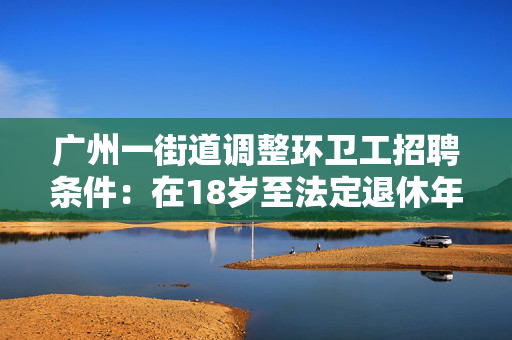 广州一街道调整环卫工招聘条件：在18岁至法定退休年